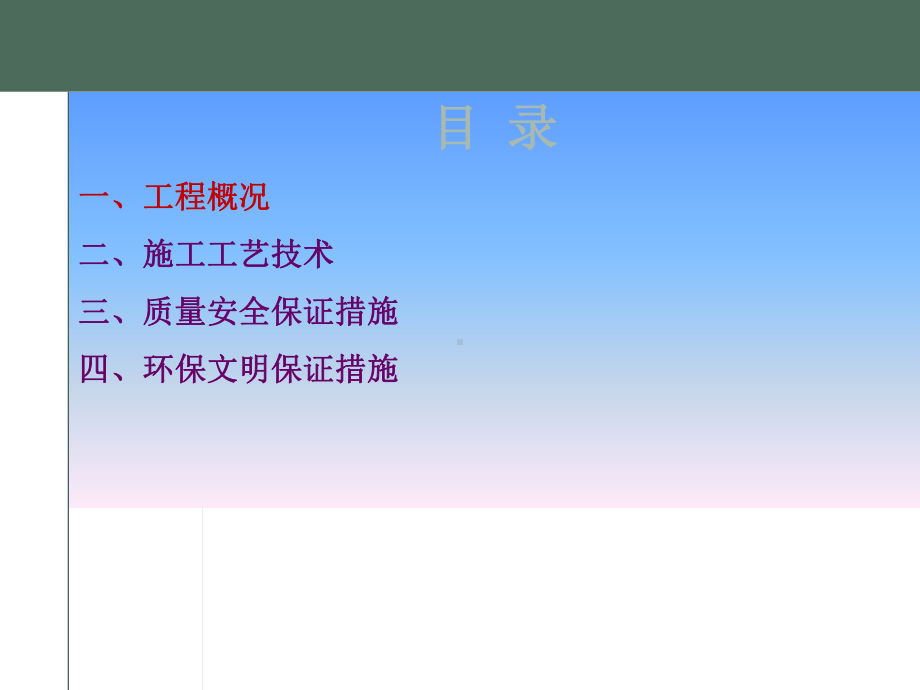 目 录

一、工程概况

二、施工工艺技术

三、质量安全保证措施

四、环保文明保证措施